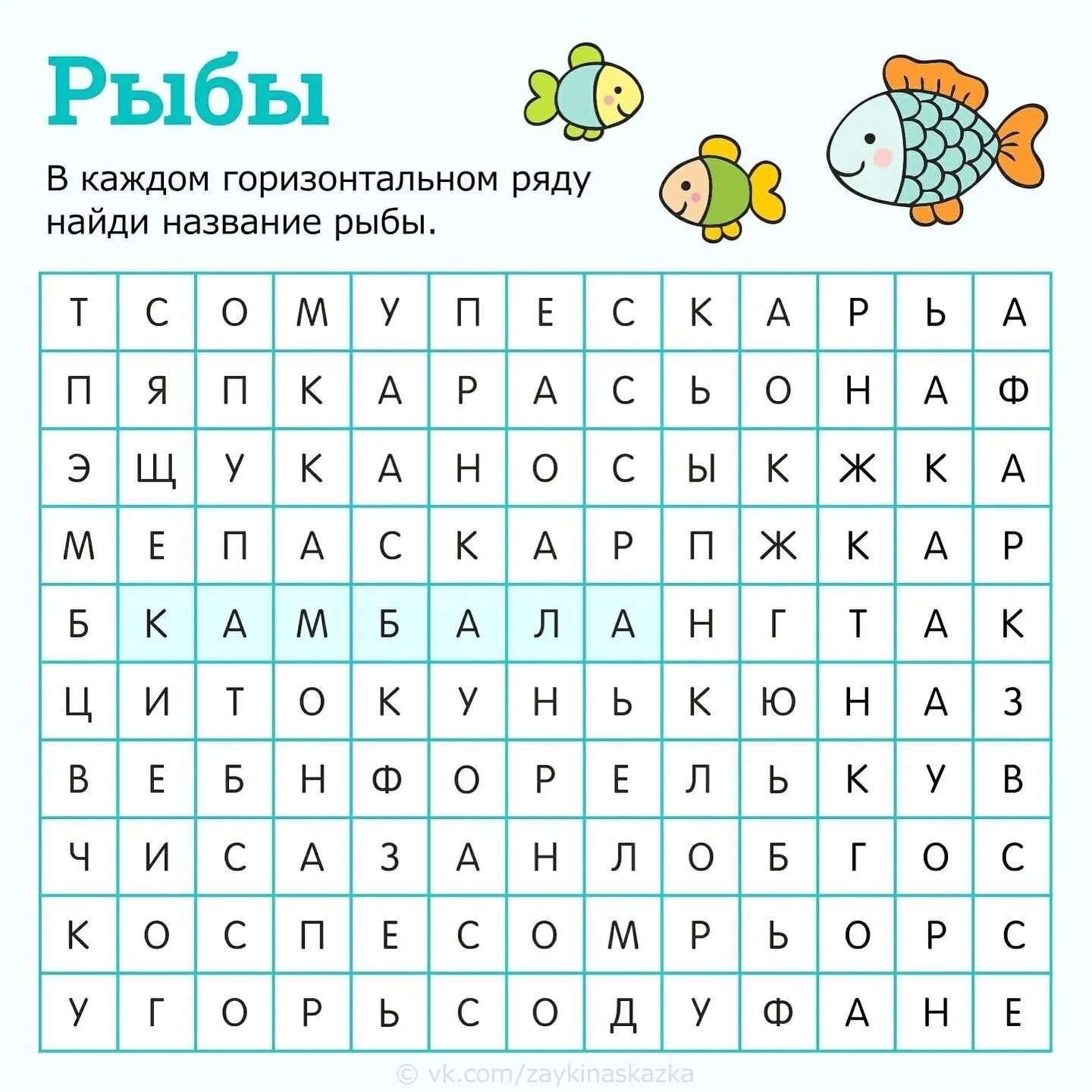 Рыбы

В каждом горизонтальном ряду найди название рыбы.

| Т | С | О | М | У | П | Е | С | К | А | Р | Ь | А |
|---|---|---|---|---|---|---|---|---|---|---|---|---|
| П | Я | П | К | А | Р | А | С | Ь | О | Н | А | Ф |
| Э | Щ | У | К | А | Н | О | С | Ы | К | Ж | К | А |
| М | Е | П | А | С | К | А | Р | П | Ж | К | А | Р |
| Б | К | А | М | Б | А | Л | А | Н | Г | Т | А | К |
| Ц | И | Т | О | К | У | Н | Ь | К | Ю | Н | А | З |
| В | Е | Б | Н | Ф | О | Р | Е | Л | Ь | К | У | В |
| Ч | И | С | А | З | А | Н | Л | О | Б | Г | О | С |
| К | О | С | П | Е | С | О | М | Р | Ь | О | Р | С |
| У | Г | О | Р | Ь | С | О | Д | У | Ф | А | Н | Е |

© vk.com/zaykinaskazka